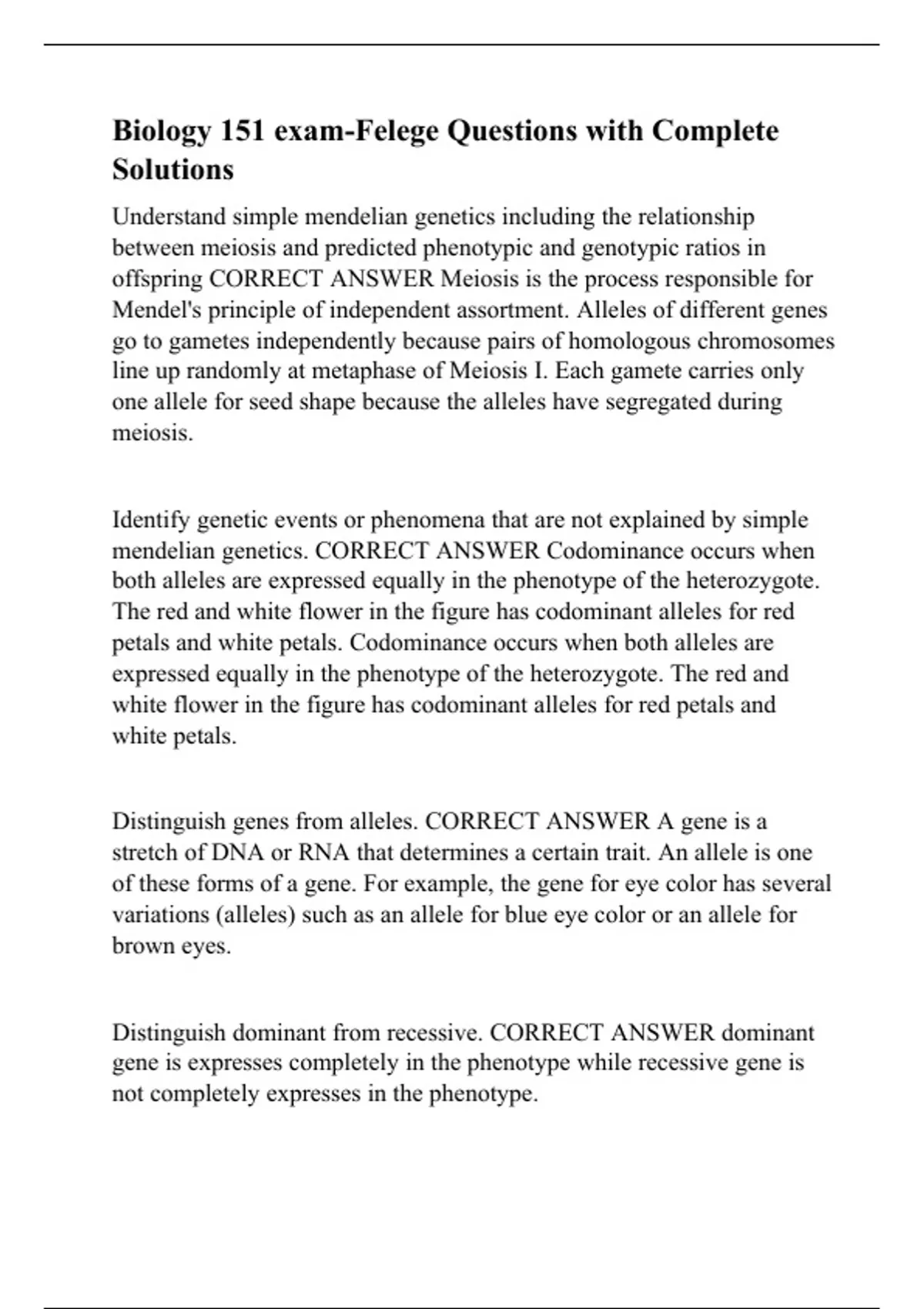 Biology 151 exam-Felege Questions with Complete Solutions

Understand simple mendelian genetics including the relationship between meiosis and predicted phenotypic and genotypic ratios in offspring CORRECT ANSWER Meiosis is the process responsible for Mendel's principle of independent assortment. Alleles of different genes go to gametes independently because pairs of homologous chromosomes line up randomly at metaphase of Meiosis I. Each gamete carries only one allele for seed shape because the alleles have segregated during meiosis.

Identify genetic events or phenomena that are not explained by simple mendelian genetics. CORRECT ANSWER Codominance occurs when both alleles are expressed equally in the phenotype of the heterozygote. The red and white flower in the figure has codominant alleles for red petals and white petals. Codominance occurs when both alleles are expressed equally in the phenotype of the heterozygote. The red and white flower in the figure has codominant alleles for red petals and white petals.

Distinguish genes from alleles. CORRECT ANSWER A gene is a stretch of DNA or RNA that determines a certain trait. An allele is one of these forms of a gene. For example, the gene for eye color has several variations (alleles) such as an allele for blue eye color or an allele for brown eyes.

Distinguish dominant from recessive. CORRECT ANSWER dominant gene is expresses completely in the phenotype while recessive gene is not completely expresses in the phenotype.